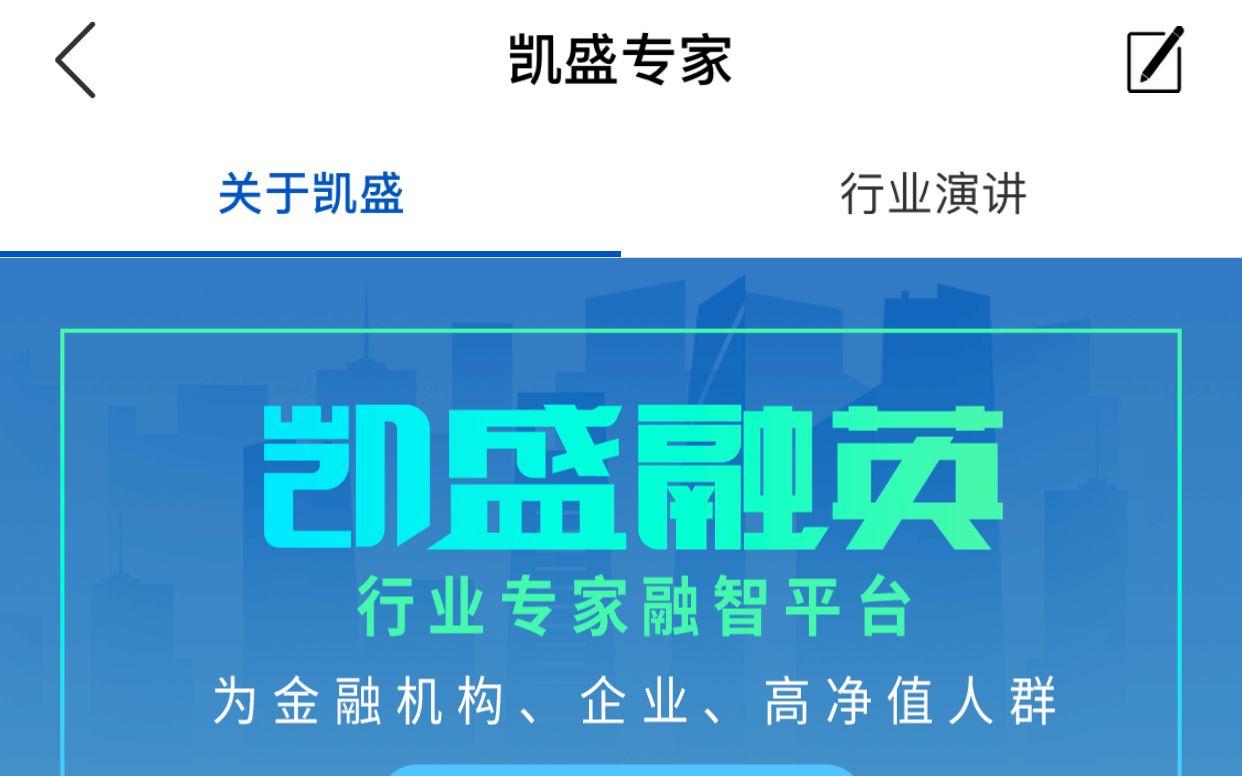 凯盛专家

关于凯盛

行业演讲

凯盛融英

行业专家融智平台

为金融机构、企业、高净值人群